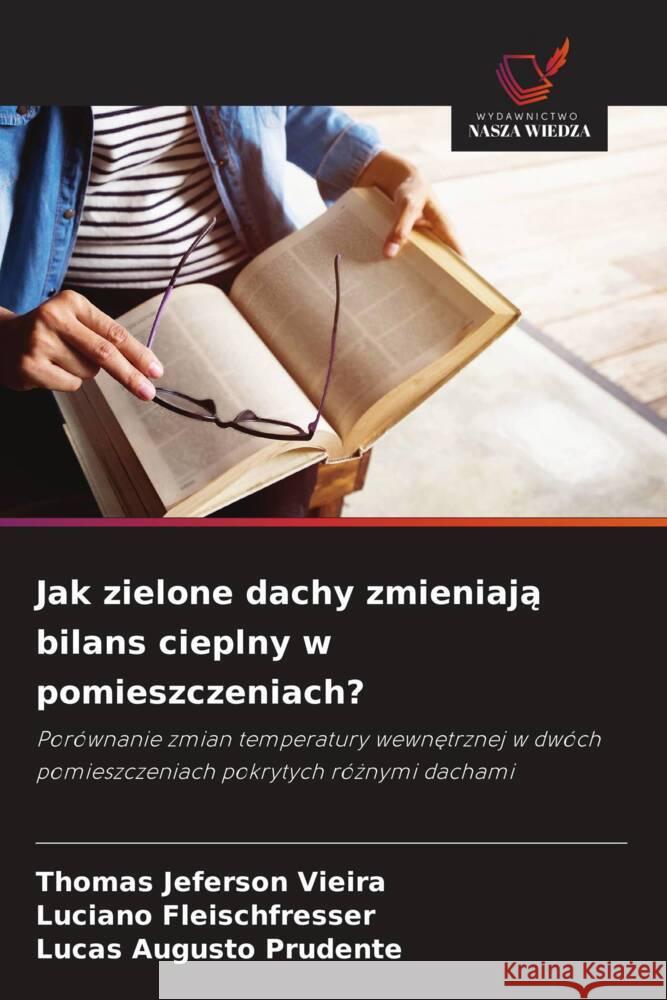 WYDAWNICTWO
NASZA WIEDZA

Jak zielone dachy zmieniają bilans cieplny w pomieszczeniach?

Porównanie zmian temperatury wewnętrznej w dwóch pomieszczeniach pokrytych różnymi dachami

Thomas Jeferson Vieira
Luciano Fleischfresser
Lucas Augusto Prudente